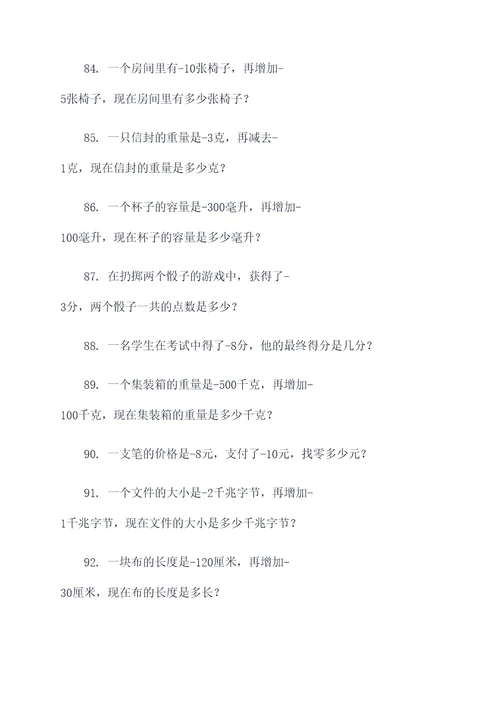 84. 一个房间里有-10张椅子，再增加-5张椅子，现在房间里有多少张椅子？

85. 一只信封的重量是-3克，再减去-1克，现在信封的重量是多少克？

86. 一个杯子的容量是-300毫升，再增加-100毫升，现在杯子的容量是多少毫升？

87. 在扔掷两个骰子的游戏中，获得了-3分，两个骰子一共的点数是多少？

88. 一名学生在考试中得了-8分，他的最终得分是几分？

89. 一个集装箱的重量是-500千克，再增加-100千克，现在集装箱的重量是多少千克？

90. 一支笔的价格是-8元，支付了-10元，找零多少元？

91. 一个文件的大小是-2千兆字节，再增加-1千兆字节，现在文件的大小是多少千兆字节？

92. 一块布的长度是-120厘米，再增加-30厘米，现在布的长度是多长？